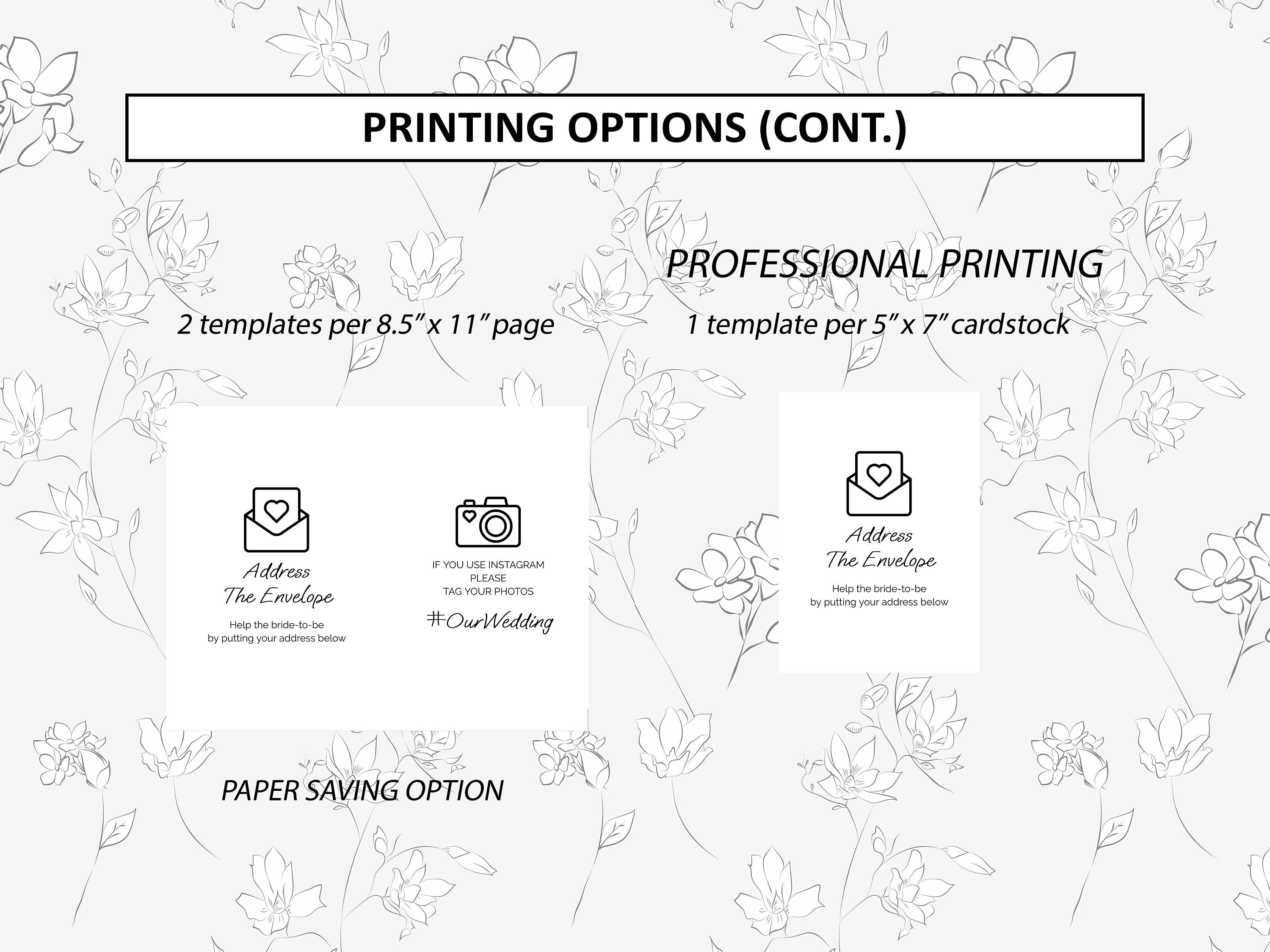 PRINTING OPTIONS (CONT.)

2 templates per 8.5" x 11" page

Address
The Envelope

Help the bride-to-be
by putting your address below

IF YOU USE INSTAGRAM
PLEASE
TAG YOUR PHOTOS

#OurWedding

PAPER SAVING OPTION

PROFESSIONAL PRINTING

1 template per 5" x 7" cardstock

Address
The Envelope

Help the bride-to-be
by putting your address below